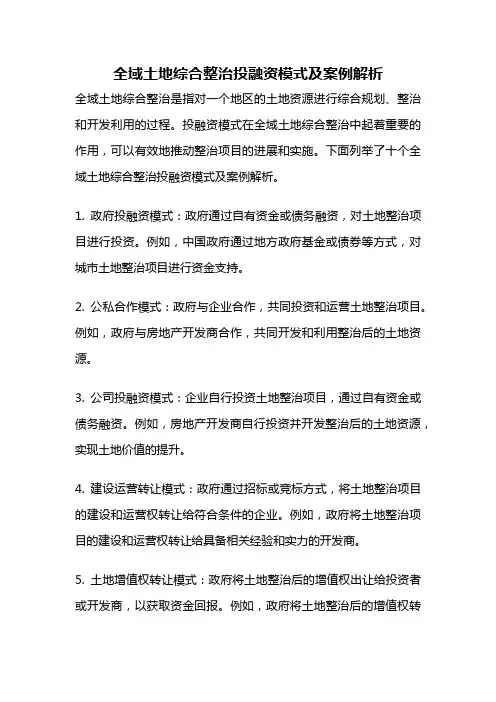 全域土地综合整治投融资模式及案例解析

全域土地综合整治是指对一个地区的土地资源进行综合规划、整治和开发利用的过程。投融资模式在全域土地综合整治中起着重要的作用，可以有效地推动整治项目的进展和实施。下面列举了十个全域土地综合整治投融资模式及案例解析。

1. 政府投融资模式：政府通过自有资金或债务融资，对土地整治项目进行投资。例如，中国政府通过地方政府基金或债券等方式，对城市土地整治项目进行资金支持。

2. 公私合作模式：政府与企业合作，共同投资和运营土地整治项目。例如，政府与房地产开发商合作，共同开发和利用整治后的土地资源。

3. 公司投融资模式：企业自行投资土地整治项目，通过自有资金或债务融资。例如，房地产开发商自行投资并开发整治后的土地资源，实现土地价值的提升。

4. 建设运营转让模式：政府通过招标或竞标方式，将土地整治项目的建设和运营权转让给符合条件的企业。例如，政府将土地整治项目的建设和运营权转让给具备相关经验和实力的开发商。

5. 土地增值权转让模式：政府将土地整治后的增值权出让给投资者或开发商，以获取资金回报。例如，政府将土地整治后的增值权转